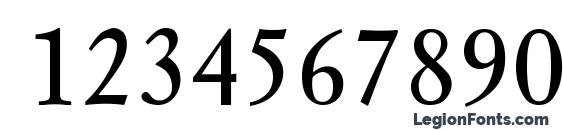 1234567890

LegionFonts.com